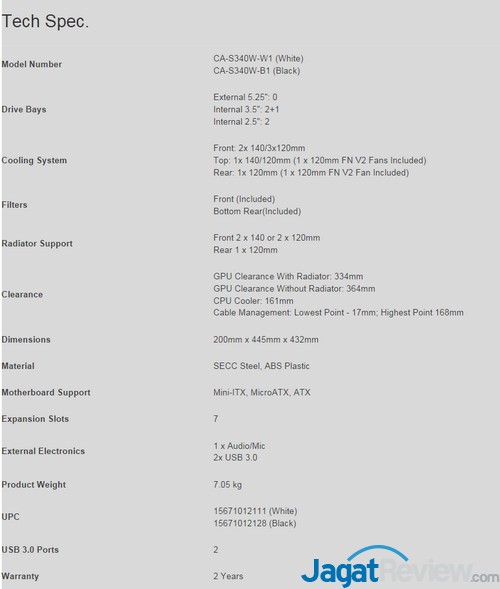 Tech Spec.

| | |
|---|---|
| Model Number | CA-S340W-W1 (White) CA-S340W-B1 (Black) |
| Drive Bays | External 5.25": 0 Internal 3.5": 2+1 Internal 2.5": 2 |
| Cooling System | Front: 2x 140/3x120mm Top: 1x 140/120mm (1 x 120mm FN V2 Fans Included) Rear: 1x 120mm (1 x 120mm FN V2 Fan Included) |
| Filters | Front (Included) Bottom Rear(Included) |
| Radiator Support | Front 2 x 140 or 2 x 120mm Rear 1 x 120mm |
| Clearance | GPU Clearance With Radiator: 334mm GPU Clearance Without Radiator: 364mm CPU Cooler: 161mm Cable Management: Lowest Point - 17mm; Highest Point 168mm |
| Dimensions | 200mm x 445mm x 432mm |
| Material | SECC Steel, ABS Plastic |
| Motherboard Support | Mini-ITX, MicroATX, ATX |
| Expansion Slots | 7 |
| External Electronics | 1 x Audio/Mic 2x USB 3.0 |
| Product Weight | 7.05 kg |
| UPC | 15671012111 (White) 15671012128 (Black) |
| USB 3.0 Ports | 2 |
| Warranty | 2 Years |

JagatReview.com